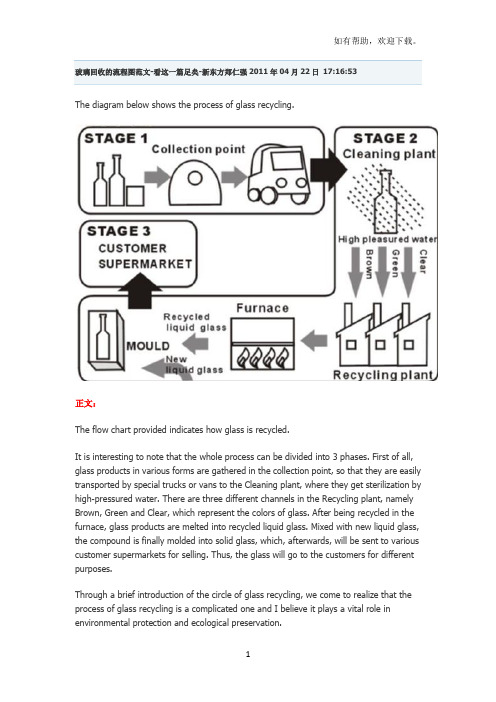 如有帮助，欢迎下载。

玻璃回收的流程图范文-看这一篇足矣-新东方郑仁强 2011 年 04 月 22 日 17:16:53

The diagram below shows the process of glass recycling.

STAGE 1
Collection point

STAGE 2
Cleaning plant

High pleasured water

Brown
Green
Clear

STAGE 3
CUSTOMER
SUPERMARKET

Furnace

Recycled liquid glass

MOULD

New liquid glass

Recycling plant

正文：

The flow chart provided indicates how glass is recycled.

It is interesting to note that the whole process can be divided into 3 phases. First of all, glass products in various forms are gathered in the collection point, so that they are easily transported by special trucks or vans to the Cleaning plant, where they get sterilization by high-pressured water. There are three different channels in the Recycling plant, namely Brown, Green and Clear, which represent the colors of glass. After being recycled in the furnace, glass products are melted into recycled liquid glass. Mixed with new liquid glass, the compound is finally molded into solid glass, which, afterwards, will be sent to various customer supermarkets for selling. Thus, the glass will go to the customers for different purposes.

Through a brief introduction of the circle of glass recycling, we come to realize that the process of glass recycling is a complicated one and I believe it plays a vital role in environmental protection and ecological preservation.

1